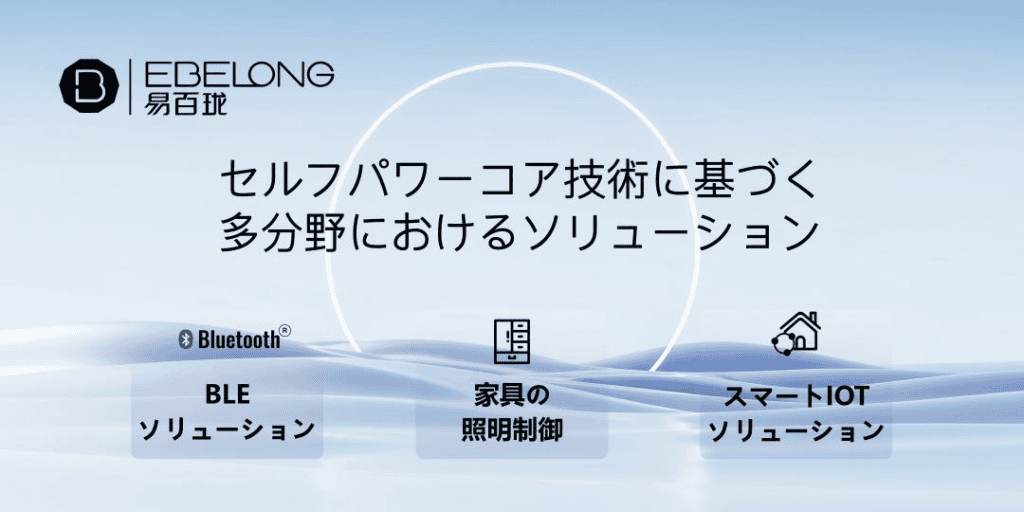 EBELONG
易百珑

セルフパワーコア技術に基づく
多分野におけるソリューション

Bluetooth®

BLE
ソリューション

家具の
照明制御

スマートIOT
ソリューション